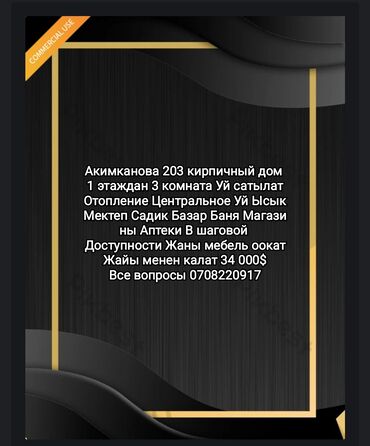 COMMERCIAL USE

Акимканова 203 кирпичный дом 1 этаждан 3 комната Уй сатылат Отопление Центральное Уй Ысык Мектеп Садик Базар Баня Магази ны Аптеки В шаговой Доступности Жаны мебель оокат Жайы менен калат 34 000$ Все вопросы 0708220917